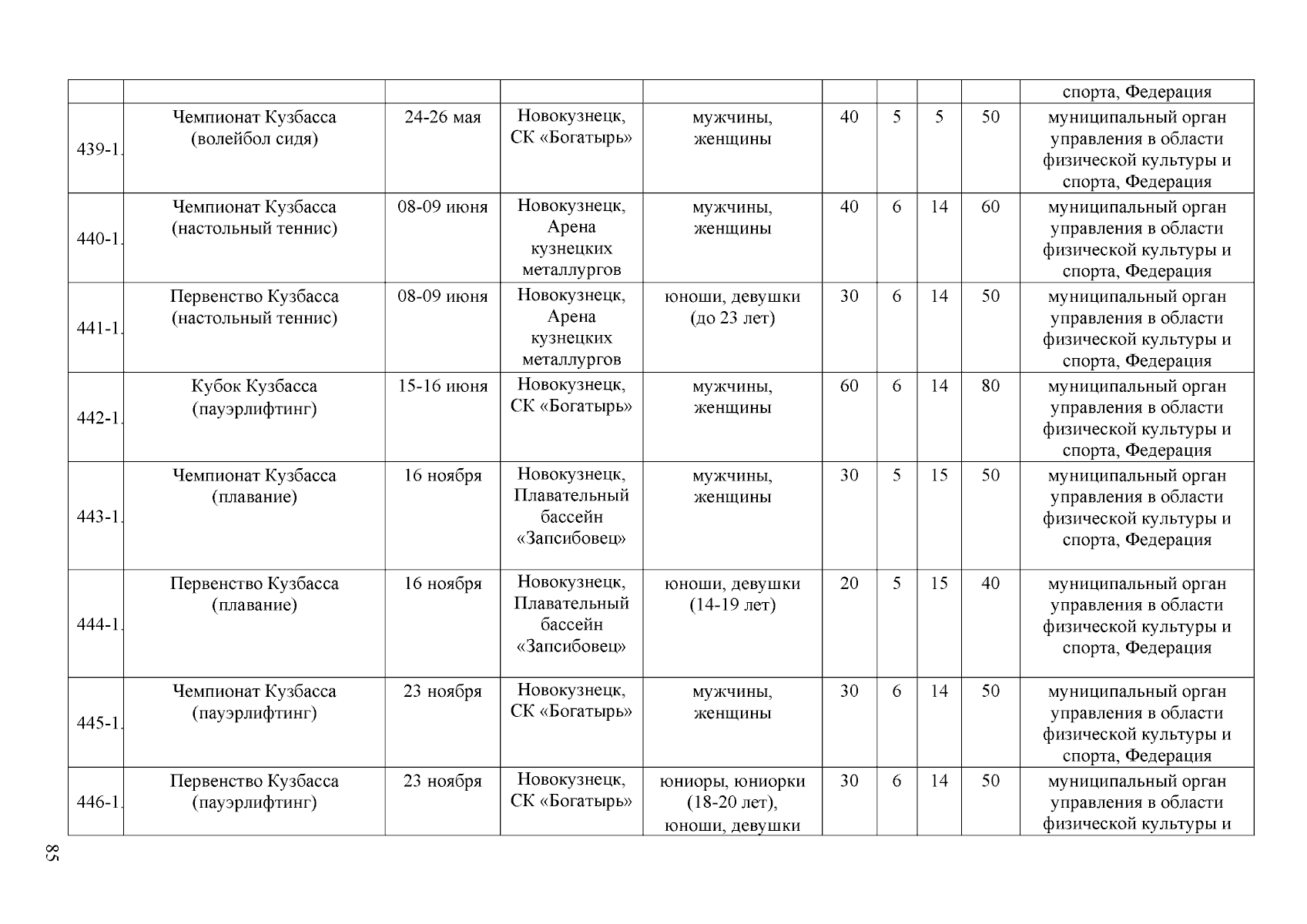 | | | | | | | | | | |
|---|---|---|---|---|---|---|---|---|---|
| | | | | | | | | | спорта, Федерация |
| 439-1. | Чемпионат Кузбасса (волейбол сидя) | 24-26 мая | Новокузнецк, СК «Богатырь» | мужчины, женщины | 40 | 5 | 5 | 50 | муниципальный орган управления в области физической культуры и спорта, Федерация |
| 440-1. | Чемпионат Кузбасса (настольный теннис) | 08-09 июня | Новокузнецк, Арена кузнецких металлургов | мужчины, женщины | 40 | 6 | 14 | 60 | муниципальный орган управления в области физической культуры и спорта, Федерация |
| 441-1. | Первенство Кузбасса (настольный теннис) | 08-09 июня | Новокузнецк, Арена кузнецких металлургов | юноши, девушки (до 23 лет) | 30 | 6 | 14 | 50 | муниципальный орган управления в области физической культуры и спорта, Федерация |
| 442-1. | Кубок Кузбасса (пауэрлифтинг) | 15-16 июня | Новокузнецк, СК «Богатырь» | мужчины, женщины | 60 | 6 | 14 | 80 | муниципальный орган управления в области физической культуры и спорта, Федерация |
| 443-1. | Чемпионат Кузбасса (плавание) | 16 ноября | Новокузнецк, Плавательный бассейн «Запсибовец» | мужчины, женщины | 30 | 5 | 15 | 50 | муниципальный орган управления в области физической культуры и спорта, Федерация |
| 444-1. | Первенство Кузбасса (плавание) | 16 ноября | Новокузнецк, Плавательный бассейн «Запсибовец» | юноши, девушки (14-19 лет) | 20 | 5 | 15 | 40 | муниципальный орган управления в области физической культуры и спорта, Федерация |
| 445-1. | Чемпионат Кузбасса (пауэрлифтинг) | 23 ноября | Новокузнецк, СК «Богатырь» | мужчины, женщины | 30 | 6 | 14 | 50 | муниципальный орган управления в области физической культуры и спорта, Федерация |
| 446-1. | Первенство Кузбасса (пауэрлифтинг) | 23 ноября | Новокузнецк, СК «Богатырь» | юниоры, юниорки (18-20 лет), юноши, девушки | 30 | 6 | 14 | 50 | муниципальный орган управления в области физической культуры и |

85